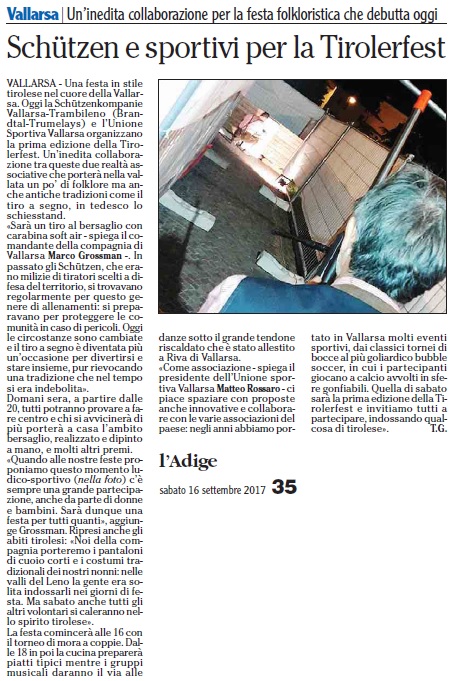 Vallarsa | Un'inedita collaborazione per la festa folkloristica che debutta oggi

Schützen e sportivi per la Tirolerfest

VALLARSA - Una festa in stile tirolese nel cuore della Vallarsa. Oggi la Schützenkompanie Vallarsa-Trambileno (Brandtal-Trumelays) e l'Unione Sportiva Vallarsa organizzano la prima edizione della Tirolerfest. Un'inedita collaborazione tra queste due realtà associative che porterà nella vallata un po' di folklore ma anche antiche tradizioni come il tiro a segno, in tedesco lo schiesstand.
«Sarà un tiro al bersaglio con carabina soft air - spiega il comandante della compagnia di Vallarsa Marco Grossman -. In passato gli Schützen, che erano milizie di tiratori scelti a difesa del territorio, si trovavano regolarmente per questo genere di allenamenti: si preparavano per proteggere le comunità in caso di pericoli. Oggi le circostanze sono cambiate e il tiro a segno è diventata più un'occasione per divertirsi e stare insieme, pur rievocando una tradizione che nel tempo si era indebolita».
Domani sera, a partire dalle 20, tutti potranno provare a fare centro e chi si avvicinerà di più porterà a casa l'ambito bersaglio, realizzato e dipinto a mano, e molti altri premi.
«Quando alle nostre feste proponiamo questo momento ludico-sportivo (nella foto) c'è sempre una grande partecipazione, anche da parte di donne e bambini. Sarà dunque una festa per tutti quanti», aggiunge Grossman. Ripresi anche gli abiti tirolesi: «Noi della compagnia porteremo i pantaloni di cuoio corti e i costumi tradizionali dei nostri nonni: nelle valli del Leno la gente era solita indossarli nei giorni di festa. Ma sabato anche tutti gli altri volontari si caleranno nello spirito tirolese».
La festa comincerà alle 16 con il torneo di mora a coppie. Dalle 18 in poi la cucina preparerà piatti tipici mentre i gruppi musicali daranno il via alle danze sotto il grande tendone riscaldato che è stato allestito a Riva di Vallarsa.
«Come associazione - spiega il presidente dell'Unione sportiva Vallarsa Matteo Rossaro - ci piace spaziare con proposte anche innovative e collaborare con le varie associazioni del paese: negli anni abbiamo portato in Vallarsa molti eventi sportivi, dai classici tornei di bocce al più goliardico bubble soccer, in cui i partecipanti giocano a calcio avvolti in sfere gonfiabili. Quella di sabato sarà la prima edizione della Tirolerfest e invitiamo tutti a partecipare, indossando qualcosa di tirolese». T.G.

l'Adige
sabato 16 settembre 2017 35